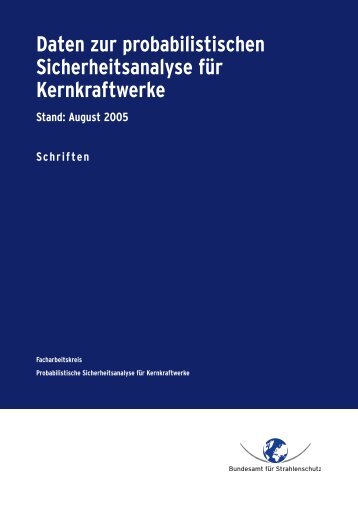 Daten zur probabilistischen Sicherheitsanalyse für Kernkraftwerke

Stand: August 2005

Schriften

Facharbeitskreis
Probabilistische Sicherheitsanalyse für Kernkraftwerke

Bundesamt für Strahlenschutz